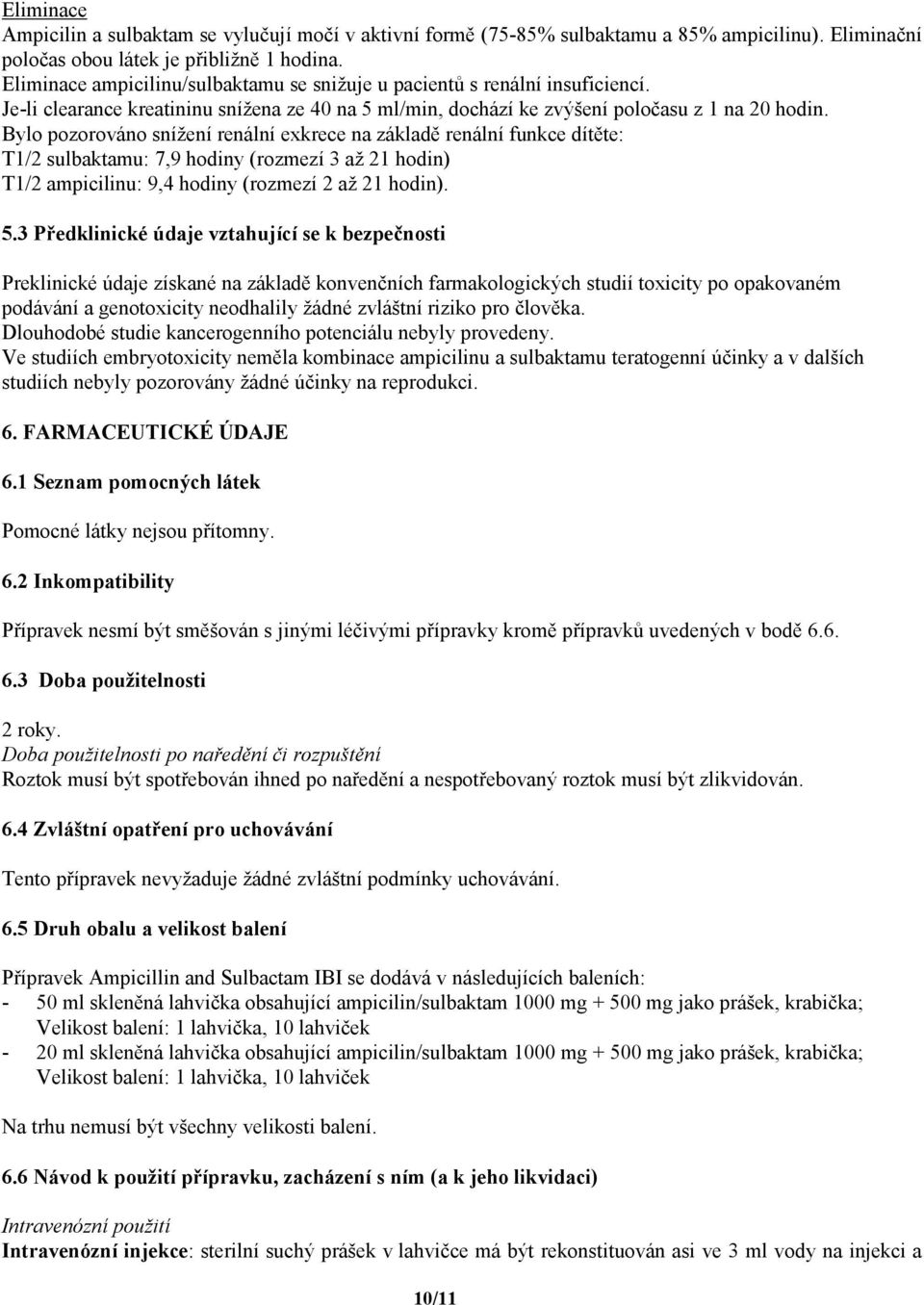 Eliminace
Ampicilin a sulbaktam se vylučují močí v aktivní formě (75-85% sulbaktamu a 85% ampicilinu). Eliminační poločas obou látek je přibližně 1 hodina.
Eliminace ampicilinu/sulbaktamu se snižuje u pacientů s renální insuficiencí.
Je-li clearance kreatininu snížena ze 40 na 5 ml/min, dochází ke zvýšení poločasu z 1 na 20 hodin.
Bylo pozorováno snížení renální exkrece na základě renální funkce dítěte:
T1/2 sulbaktamu: 7,9 hodiny (rozmezí 3 až 21 hodin)
T1/2 ampicilinu: 9,4 hodiny (rozmezí 2 až 21 hodin).

5.3 Předklinické údaje vztahující se k bezpečnosti

Preklinické údaje získané na základě konvenčních farmakologických studií toxicity po opakovaném podávání a genotoxicity neodhalily žádné zvláštní riziko pro člověka.
Dlouhodobé studie kancerogenního potenciálu nebyly provedeny.
Ve studiích embryotoxicity neměla kombinace ampicilinu a sulbaktamu teratogenní účinky a v dalších studiích nebyly pozorovány žádné účinky na reprodukci.

6. FARMACEUTICKÉ ÚDAJE

6.1 Seznam pomocných látek

Pomocné látky nejsou přítomny.

6.2 Inkompatibility

Přípravek nesmí být směšován s jinými léčivými přípravky kromě přípravků uvedených v bodě 6.6.

6.3 Doba použitelnosti

2 roky.
Doba použitelnosti po naředění či rozpuštění
Roztok musí být spotřebován ihned po naředění a nespotřebovaný roztok musí být zlikvidován.

6.4 Zvláštní opatření pro uchovávání

Tento přípravek nevyžaduje žádné zvláštní podmínky uchovávání.

6.5 Druh obalu a velikost balení

Přípravek Ampicillin and Sulbactam IBI se dodává v následujících baleních:
- 50 ml skleněná lahvička obsahující ampicilin/sulbaktam 1000 mg + 500 mg jako prášek, krabička; Velikost balení: 1 lahvička, 10 lahviček
- 20 ml skleněná lahvička obsahující ampicilin/sulbaktam 1000 mg + 500 mg jako prášek, krabička; Velikost balení: 1 lahvička, 10 lahviček

Na trhu nemusí být všechny velikosti balení.

6.6 Návod k použití přípravku, zacházení s ním (a k jeho likvidaci)

Intravenózní použití
Intravenózní injekce: sterilní suchý prášek v lahvičce má být rekonstituován asi ve 3 ml vody na injekci a

10/11